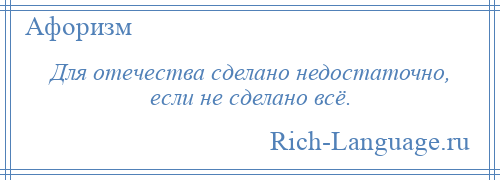 Афоризм

Для отечества сделано недостаточно, если не сделано всё.

Rich-Language.ru